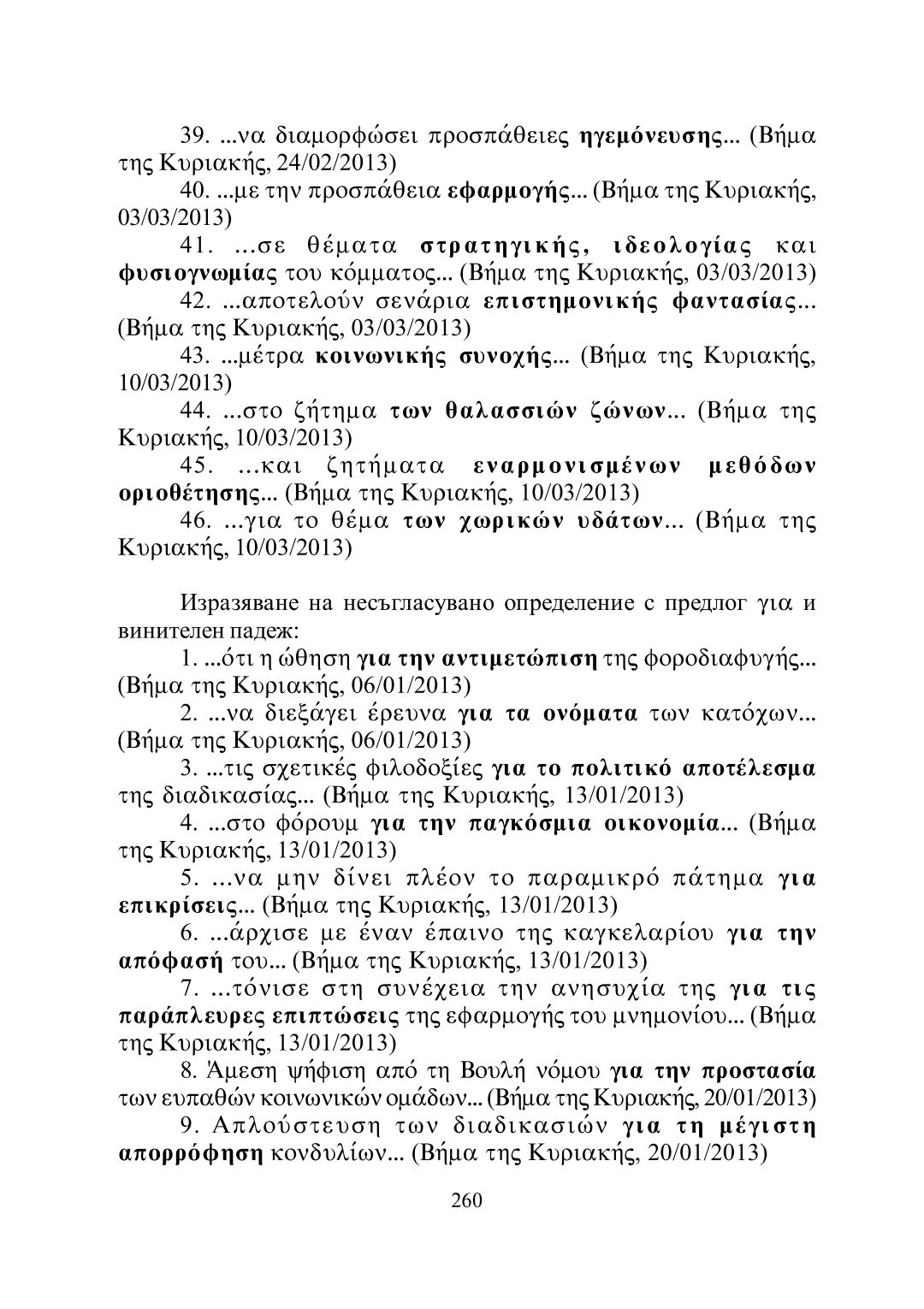 39. ...να διαμορφώσει προσπάθειες ηγεμόνευσης... (Βήμα της Κυριακής, 24/02/2013)

40. ...με την προσπάθεια εφαρμογής... (Βήμα της Κυριακής, 03/03/2013)

41. ...σε θέματα στρατηγικής, ιδεολογίας και φυσιογνωμίας του κόμματος... (Βήμα της Κυριακής, 03/03/2013)

42. ...αποτελούν σενάρια επιστημονικής φαντασίας... (Βήμα της Κυριακής, 03/03/2013)

43. ...μέτρα κοινωνικής συνοχής... (Βήμα της Κυριακής, 10/03/2013)

44. ...στο ζήτημα των θαλασσιών ζώνων... (Βήμα της Κυριακής, 10/03/2013)

45. ...και ζητήματα εναρμονισμένων μεθόδων οριοθέτησης... (Βήμα της Κυριακής, 10/03/2013)

46. ...για το θέμα των χωρικών υδάτων... (Βήμα της Κυριακής, 10/03/2013)

Изразяване на несъгласувано определение с предлог για и винителен падеж:

1. ...ότι η ώθηση για την αντιμετώπιση της φοροδιαφυγής... (Βήμα της Κυριακής, 06/01/2013)

2. ...να διεξάγει έρευνα για τα ονόματα των κατόχων... (Βήμα της Κυριακής, 06/01/2013)

3. ...τις σχετικές φιλοδοξίες για το πολιτικό αποτέλεσμα της διαδικασίας... (Βήμα της Κυριακής, 13/01/2013)

4. ...στο φόρουμ για την παγκόσμια οικονομία... (Βήμα της Κυριακής, 13/01/2013)

5. ...να μην δίνει πλέον το παραμικρό πάτημα για επικρίσεις... (Βήμα της Κυριακής, 13/01/2013)

6. ...άρχισε με έναν έπαινο της καγκελαρίου για την απόφασή του... (Βήμα της Κυριακής, 13/01/2013)

7. ...τόνισε στη συνέχεια την ανησυχία της για τις παράπλευρες επιπτώσεις της εφαρμογής του μνημονίου... (Βήμα της Κυριακής, 13/01/2013)

8. Άμεση ψήφιση από τη Βουλή νόμου για την προστασία των ευπαθών κοινωνικών ομάδων... (Βήμα της Κυριακής, 20/01/2013)

9. Απλούστευση των διαδικασιών για τη μέγιστη απορρόφηση κονδυλίων... (Βήμα της Κυριακής, 20/01/2013)

260